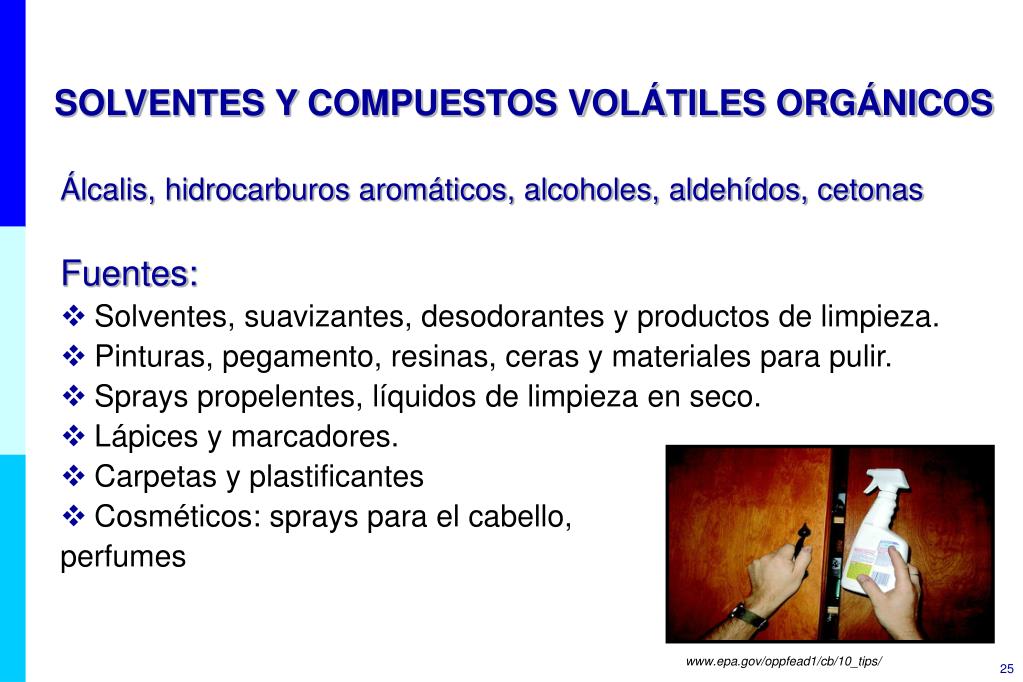 SOLVENTES Y COMPUESTOS VOLÁTILES ORGÁNICOS

Álcalis, hidrocarburos aromáticos, alcoholes, aldehídos, cetonas

Fuentes:
❖ Solventes, suavizantes, desodorantes y productos de limpieza.
❖ Pinturas, pegamento, resinas, ceras y materiales para pulir.
❖ Sprays propelentes, líquidos de limpieza en seco.
❖ Lápices y marcadores.
❖ Carpetas y plastificantes
❖ Cosméticos: sprays para el cabello, perfumes

www.epa.gov/oppfead1/cb/10_tips/

25